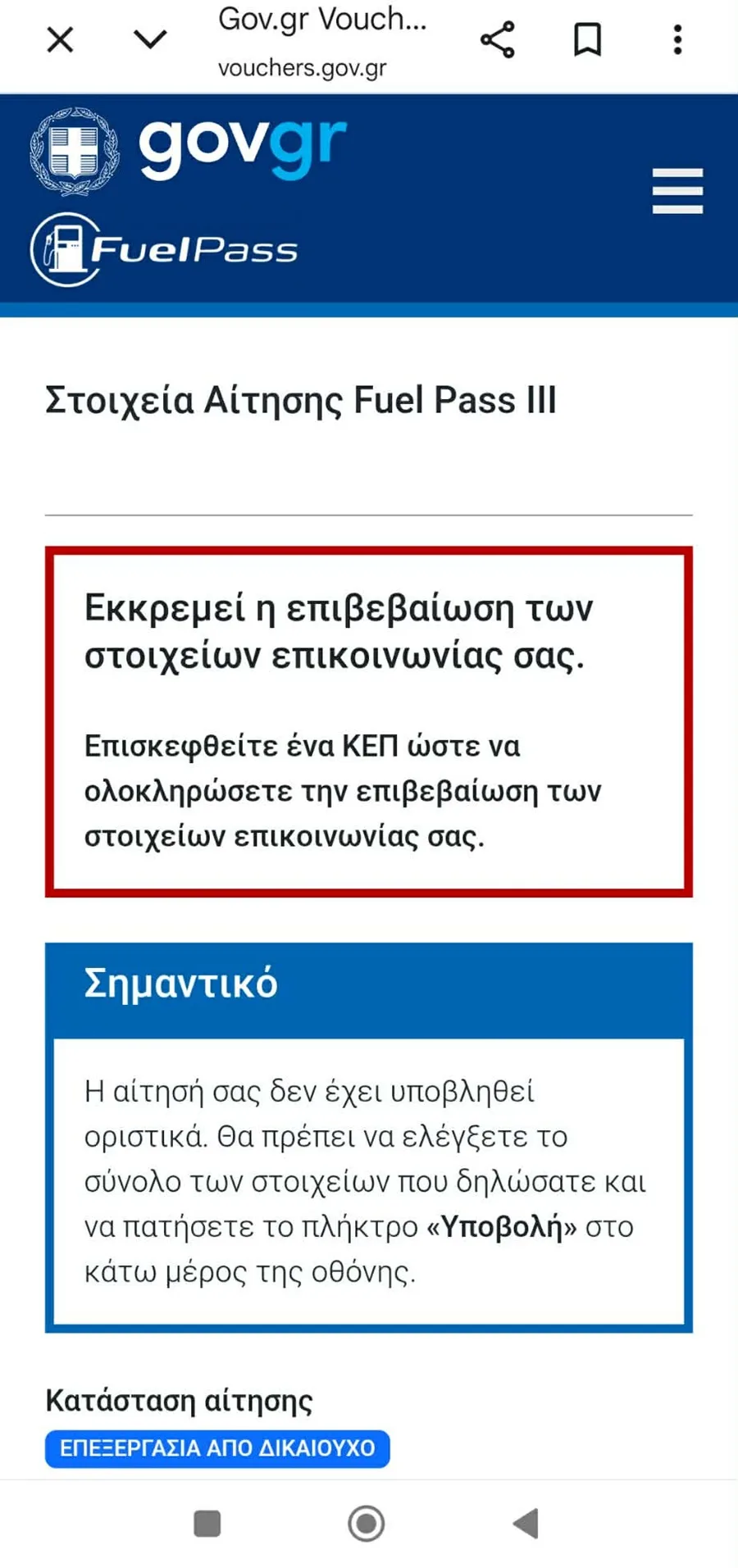 Gov.gr Vouch...
vouchers.gov.gr

govgr

FuelPass

Στοιχεία Αίτησης Fuel Pass III

Εκκρεμεί η επιβεβαίωση των στοιχείων επικοινωνίας σας.

Επισκεφθείτε ένα ΚΕΠ ώστε να ολοκληρώσετε την επιβεβαίωση των στοιχείων επικοινωνίας σας.

Σημαντικό

Η αίτησή σας δεν έχει υποβληθεί οριστικά. Θα πρέπει να ελέγξετε το σύνολο των στοιχείων που δηλώσατε και να πατήσετε το πλήκτρο «Υποβολή» στο κάτω μέρος της οθόνης.

Κατάσταση αίτησης

ΕΠΕΞΕΡΓΑΣΙΑ ΑΠΟ ΔΙΚΑΙΟΥΧΟ